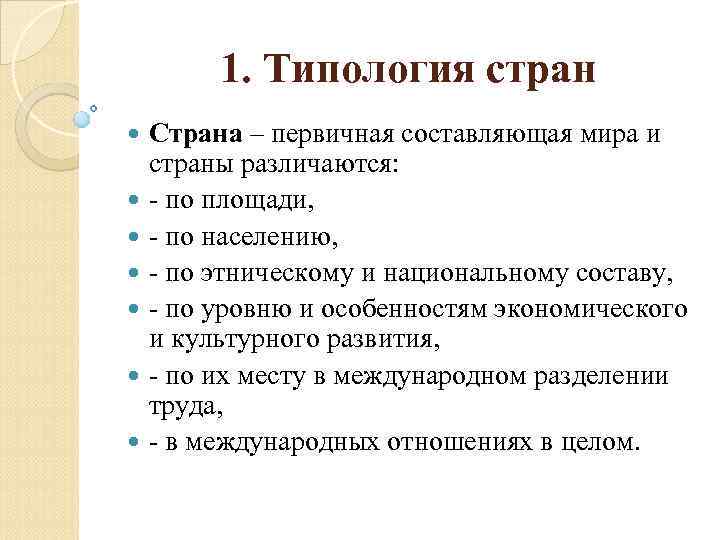 1. Типология стран

Страна – первичная составляющая мира и страны различаются:

- по площади,

- по населению,

- по этническому и национальному составу,

- по уровню и особенностям экономического и культурного развития,

- по их месту в международном разделении труда,

- в международных отношениях в целом.